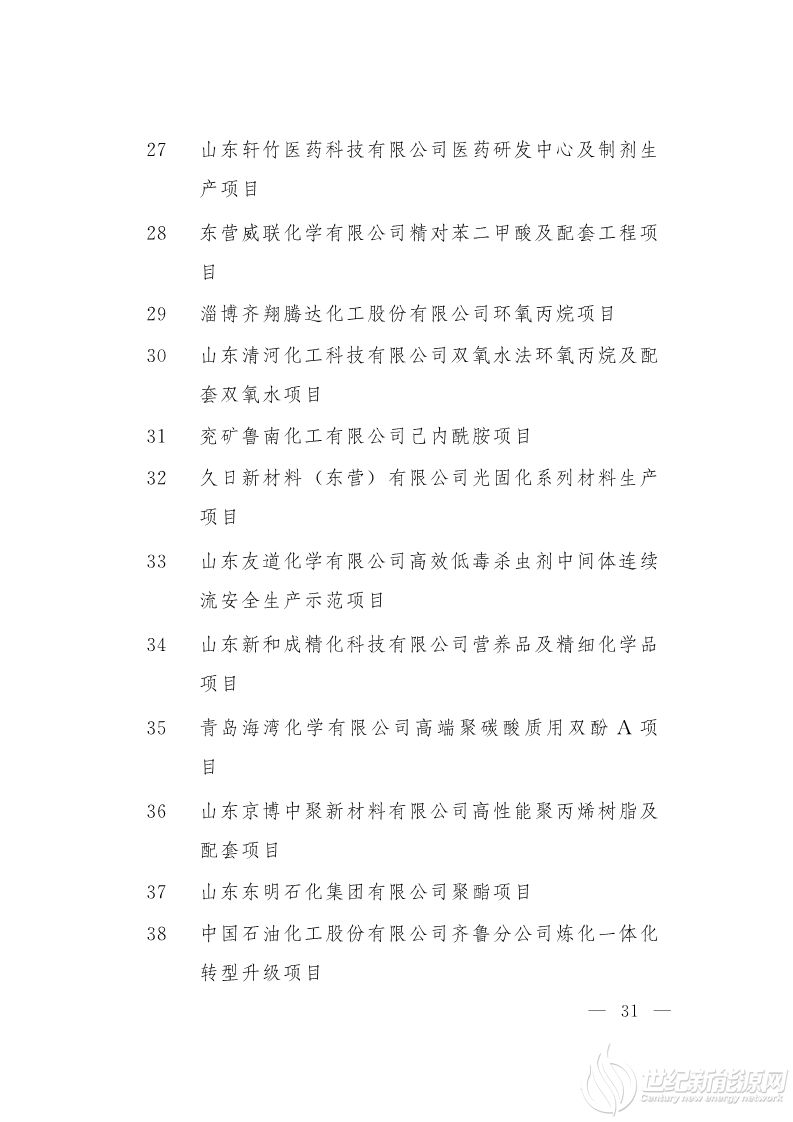 27 山东轩竹医药科技有限公司医药研发中心及制剂生产项目

28 东营威联化学有限公司精对苯二甲酸及配套工程项目

29 淄博齐翔腾达化工股份有限公司环氧丙烷项目

30 山东清河化工科技有限公司双氧水法环氧丙烷及配套双氧水项目

31 兖矿鲁南化工有限公司己内酰胺项目

32 久日新材料（东营）有限公司光固化系列材料生产项目

33 山东友道化学有限公司高效低毒杀虫剂中间体连续流安全生产示范项目

34 山东新和成精化科技有限公司营养品及精细化学品项目

35 青岛海湾化学有限公司高端聚碳酸质用双酚 A 项目

36 山东京博中聚新材料有限公司高性能聚丙烯树脂及配套项目

37 山东东明石化集团有限公司聚酯项目

38 中国石油化工股份有限公司齐鲁分公司炼化一体化转型升级项目

— 31 —

世纪新能源网
Century new energy network